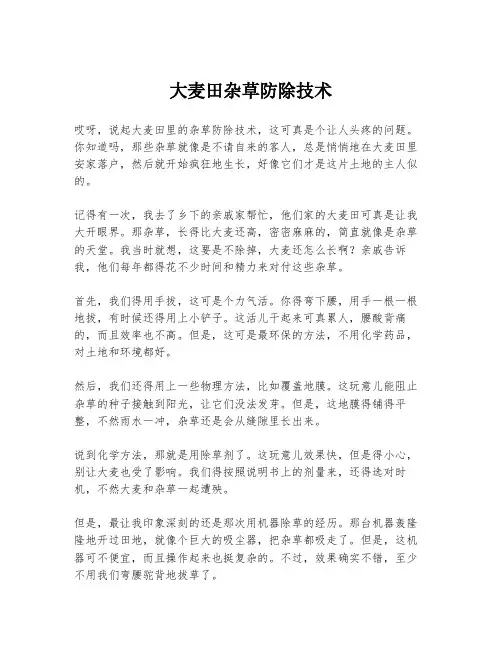 大麦田杂草防除技术

哎呀，说起大麦田里的杂草防除技术，这可真是个让人头疼的问题。你知道吗，那些杂草就像是不请自来的客人，总是悄悄地在大麦田里安家落户，然后就开始疯狂地生长，好像它们才是这片土地的主人似的。

记得有一次，我去了乡下的亲戚家帮忙，他们家的大麦田可真是让我大开眼界。那杂草，长得比大麦还高，密密麻麻的，简直就像是杂草的天堂。我当时就想，这要是不除掉，大麦还怎么长啊？亲戚告诉我，他们每年都得花不少时间和精力来对付这些杂草。

首先，我们得用手拔，这可是个力气活。你得弯下腰，用手一根一根地拔，有时候还得用上小铲子。这活儿干起来可真累人，腰酸背痛的，而且效率也不高。但是，这可是最环保的方法，不用化学药品，对土地和环境都好。

然后，我们还得用上一些物理方法，比如覆盖地膜。这玩意儿能阻止杂草的种子接触到阳光，让它们没法发芽。但是，这地膜得铺得平整，不然雨水一冲，杂草还是会从缝隙里长出来。

说到化学方法，那就是用除草剂了。这玩意儿效果快，但是得小心，别让大麦也受了影响。我们得按照说明书上的剂量来，还得选对时机，不然大麦和杂草一起遭殃。

但是，最让我印象深刻的还是那次用机器除草的经历。那台机器轰隆隆地开过田地，就像个巨大的吸尘器，把杂草都吸走了。但是，这机器可不便宜，而且操作起来也挺复杂的。不过，效果确实不错，至少不用我们弯腰驼背地拔草了。